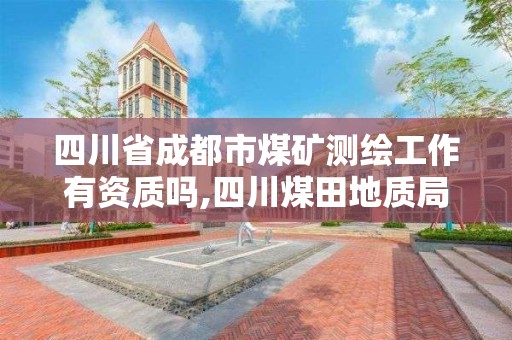 四川省成都市煤矿测绘工作有资质吗,四川煤田地质局